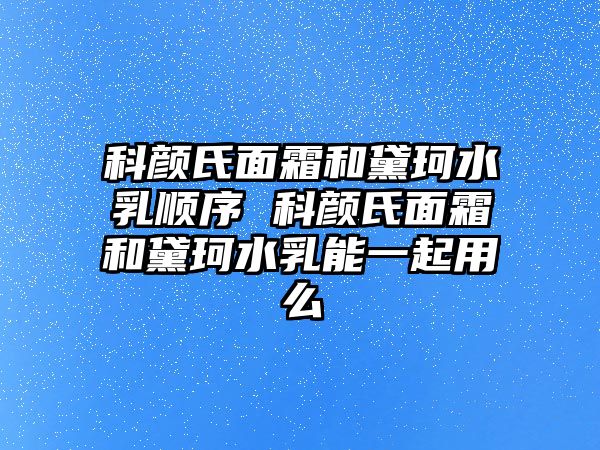 科颜氏面霜和黛珂水乳顺序 科颜氏面霜和黛珂水乳能一起用么